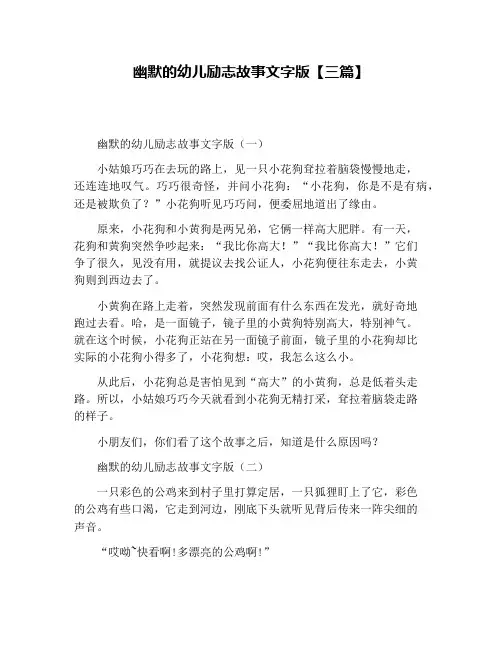 幽默的幼儿励志故事文字版【三篇】

幽默的幼儿励志故事文字版（一）

小姑娘巧巧在去玩的路上，见一只小花狗耷拉着脑袋慢慢地走，还连连地叹气。巧巧很奇怪，并问小花狗：“小花狗，你是不是有病，还是被欺负了？”小花狗听见巧巧问，便委屈地道出了缘由。

原来，小花狗和小黄狗是两兄弟，它俩一样高大肥胖。有一天，花狗和黄狗突然争吵起来：“我比你高大！”“我比你高大！”它们争了很久，见没有用，就提议去找公证人，小花狗便往东走去，小黄狗则到西边去了。

小黄狗在路上走着，突然发现前面有什么东西在发光，就好奇地跑过去看。哈，是一面镜子，镜子里的小黄狗特别高大，特别神气。就在这个时候，小花狗正站在另一面镜子前面，镜子里的小花狗却比实际的小花狗小得多了，小花狗想：哎，我怎么这么小。

从此后，小花狗总是害怕见到“高大”的小黄狗，总是低着头走路。所以，小姑娘巧巧今天就看到小花狗无精打采，耷拉着脑袋走路的样子。

小朋友们，你们看了这个故事之后，知道是什么原因吗？

幽默的幼儿励志故事文字版（二）

一只彩色的公鸡来到村子里打算定居，一只狐狸盯上了它，彩色的公鸡有些口渴，它走到河边，刚底下头就听见背后传来一阵尖细的声音。

“哎呦~快看啊!多漂亮的公鸡啊!”